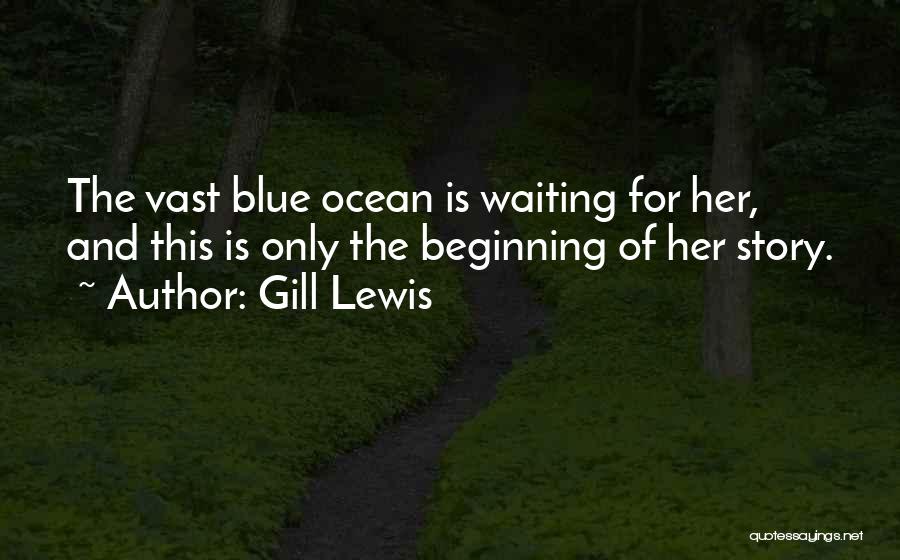 The vast blue ocean is waiting for her, and this is only the beginning of her story.
~ Author: Gill Lewis

quotessayings.net